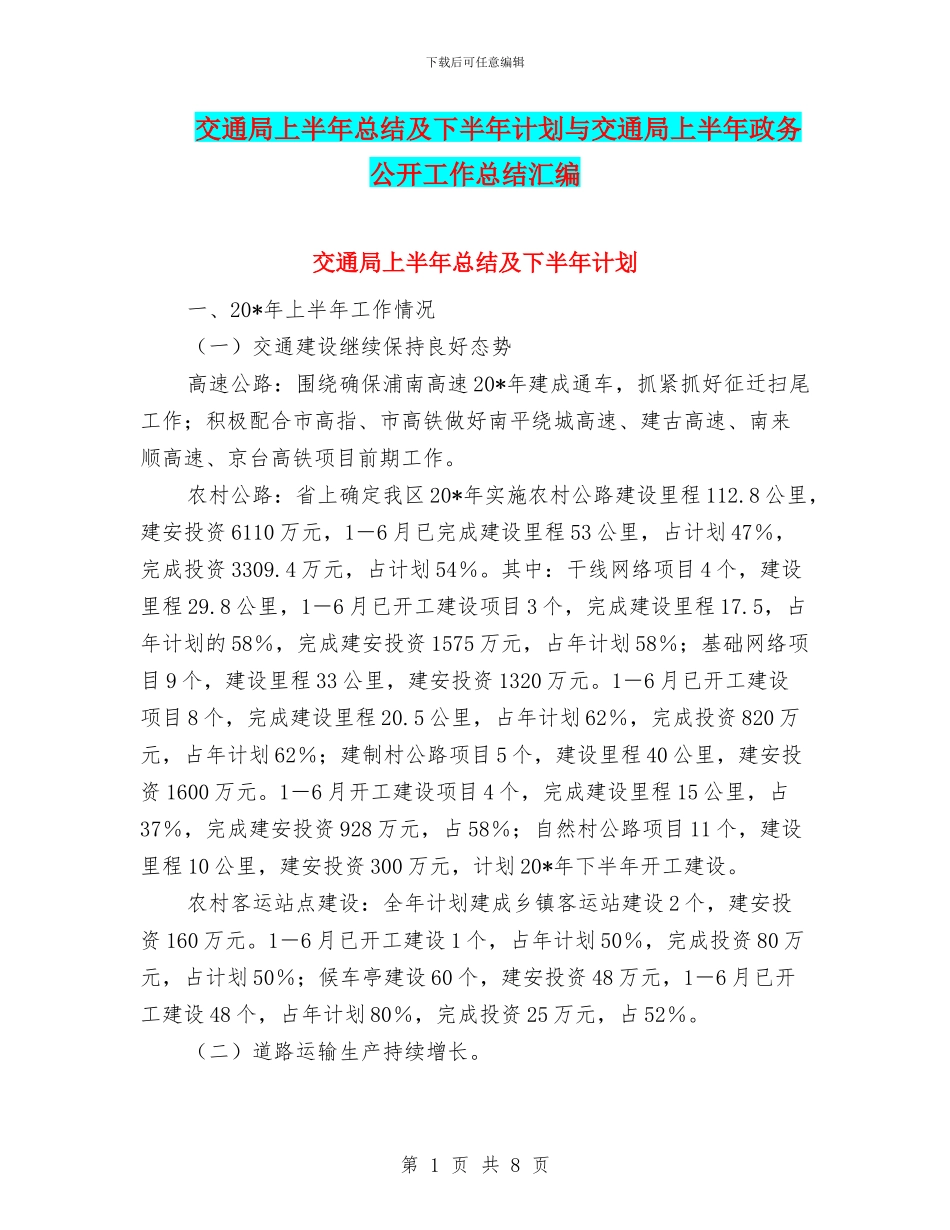 下载后可任意编辑

交通局上半年总结及下半年计划与交通局上半年政务公开工作总结汇编

交通局上半年总结及下半年计划

一、20*年上半年工作情况

（一）交通建设继续保持良好态势

高速公路：围绕确保浦南高速20*年建成通车，抓紧抓好征迁扫尾工作；积极配合市高指、市高铁做好南平绕城高速、建古高速、南来顺高速、京台高铁项目前期工作。

农村公路：省上确定我区20*年实施农村公路建设里程112.8公里，建安投资6110万元，1—6月已完成建设里程53公里，占计划47%，完成投资3309.4万元，占计划54%。其中：干线网络项目4个，建设里程29.8公里，1—6月已开工建设项目3个，完成建设里程17.5，占年计划的58%，完成建安投资1575万元，占年计划58%；基础网络项目9个，建设里程33公里，建安投资1320万元。1—6月已开工建设项目8个，完成建设里程20.5公里，占年计划62%，完成投资820万元，占年计划62%；建制村公路项目5个，建设里程40公里，建安投资1600万元。1—6月开工建设项目4个，完成建设里程15公里，占37%，完成建安投资928万元，占58%；自然村公路项目11个，建设里程10公里，建安投资300万元，计划20*年下半年开工建设。

农村客运站点建设：全年计划建成乡镇客运站建设2个，建安投资160万元。1—6月已开工建设1个，占年计划50%，完成投资80万元，占计划50%；候车亭建设60个，建安投资48万元，1—6月已开工建设48个，占年计划80%，完成投资25万元，占52%。

（二）道路运输生产持续增长。

第 1 页 共 8 页